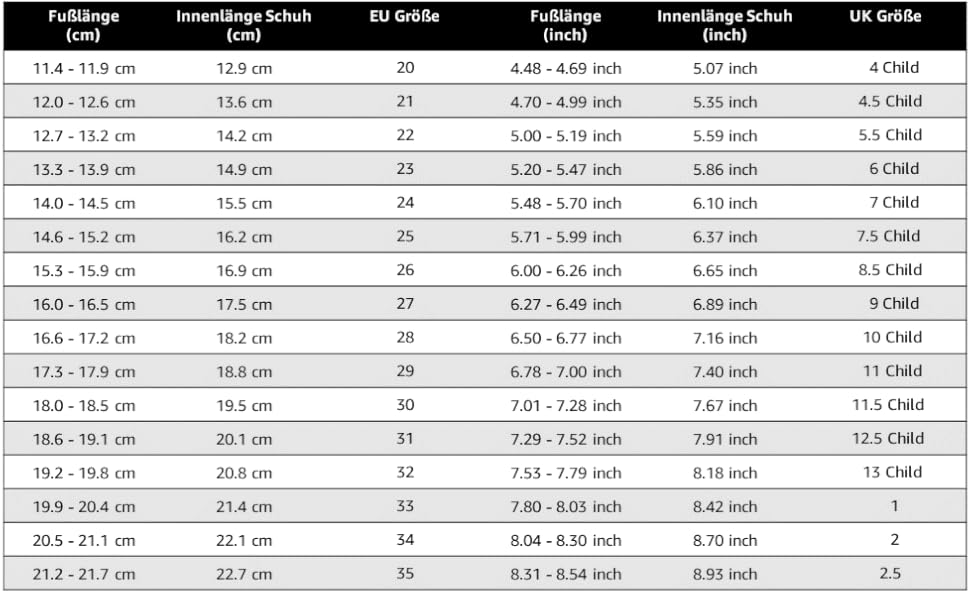 | Fußlänge (cm) | Innenlänge Schuh (cm) | EU Größe | Fußlänge (inch) | Innenlänge Schuh (inch) | UK Größe |
|---|---|---|---|---|---|
| 11.4 - 11.9 cm | 12.9 cm | 20 | 4.48 - 4.69 inch | 5.07 inch | 4 Child |
| 12.0 - 12.6 cm | 13.6 cm | 21 | 4.70 - 4.99 inch | 5.35 inch | 4.5 Child |
| 12.7 - 13.2 cm | 14.2 cm | 22 | 5.00 - 5.19 inch | 5.59 inch | 5.5 Child |
| 13.3 - 13.9 cm | 14.9 cm | 23 | 5.20 - 5.47 inch | 5.86 inch | 6 Child |
| 14.0 - 14.5 cm | 15.5 cm | 24 | 5.48 - 5.70 inch | 6.10 inch | 7 Child |
| 14.6 - 15.2 cm | 16.2 cm | 25 | 5.71 - 5.99 inch | 6.37 inch | 7.5 Child |
| 15.3 - 15.9 cm | 16.9 cm | 26 | 6.00 - 6.26 inch | 6.65 inch | 8.5 Child |
| 16.0 - 16.5 cm | 17.5 cm | 27 | 6.27 - 6.49 inch | 6.89 inch | 9 Child |
| 16.6 - 17.2 cm | 18.2 cm | 28 | 6.50 - 6.77 inch | 7.16 inch | 10 Child |
| 17.3 - 17.9 cm | 18.8 cm | 29 | 6.78 - 7.00 inch | 7.40 inch | 11 Child |
| 18.0 - 18.5 cm | 19.5 cm | 30 | 7.01 - 7.28 inch | 7.67 inch | 11.5 Child |
| 18.6 - 19.1 cm | 20.1 cm | 31 | 7.29 - 7.52 inch | 7.91 inch | 12.5 Child |
| 19.2 - 19.8 cm | 20.8 cm | 32 | 7.53 - 7.79 inch | 8.18 inch | 13 Child |
| 19.9 - 20.4 cm | 21.4 cm | 33 | 7.80 - 8.03 inch | 8.42 inch | 1 |
| 20.5 - 21.1 cm | 22.1 cm | 34 | 8.04 - 8.30 inch | 8.70 inch | 2 |
| 21.2 - 21.7 cm | 22.7 cm | 35 | 8.31 - 8.54 inch | 8.93 inch | 2.5 |